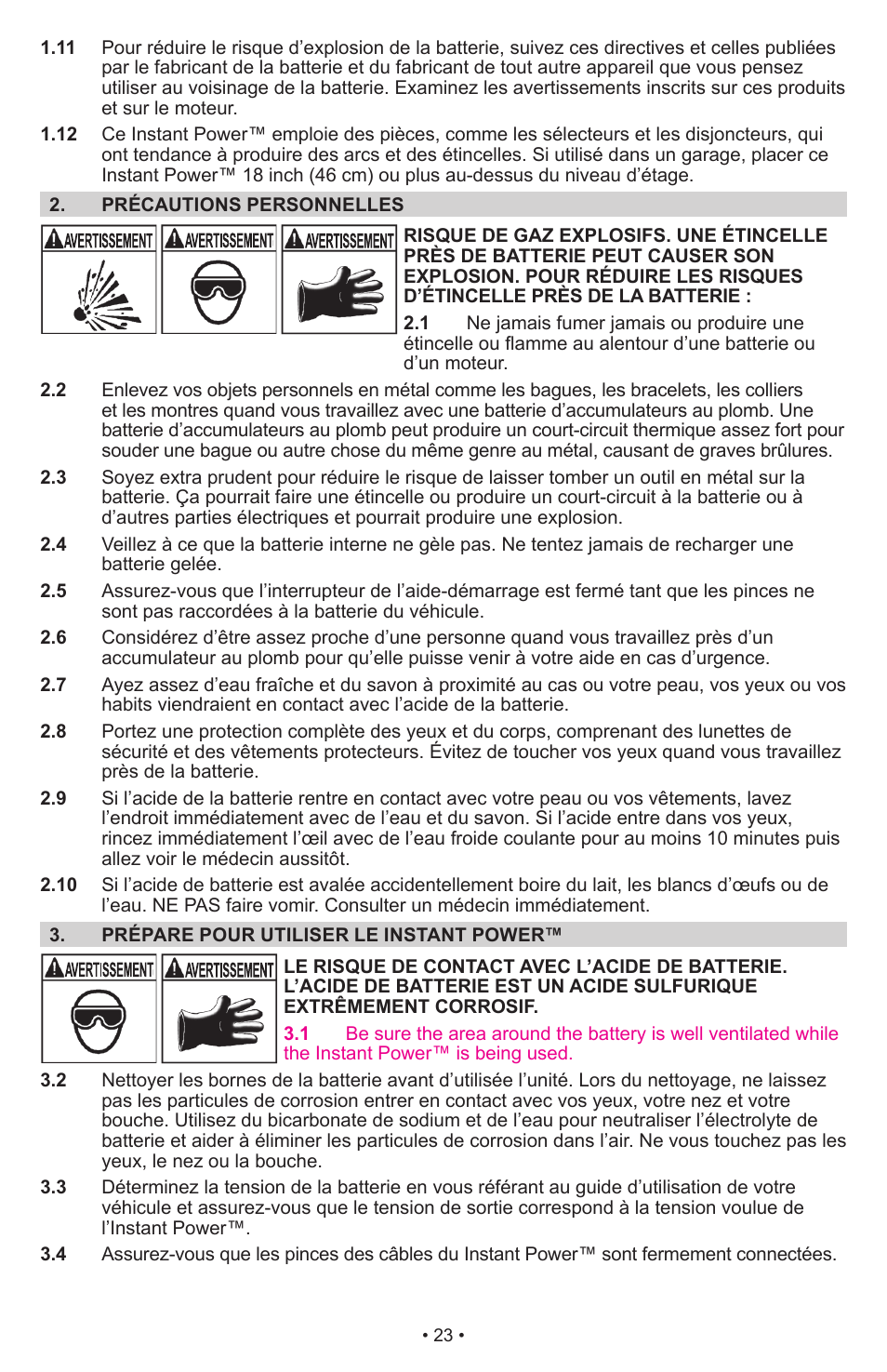 1.11 Pour réduire le risque d'explosion de la batterie, suivez ces directives et celles publiées par le fabricant de la batterie et du fabricant de tout autre appareil que vous pensez utiliser au voisinage de la batterie. Examinez les avertissements inscrits sur ces produits et sur le moteur.

1.12 Ce Instant Power™ emploie des pièces, comme les sélecteurs et les disjoncteurs, qui ont tendance à produire des arcs et des étincelles. Si utilisé dans un garage, placer ce Instant Power™ 18 inch (46 cm) ou plus au-dessus du niveau d'étage.

2. PRÉCAUTIONS PERSONNELLES

AVERTISSEMENT AVERTISSEMENT AVERTISSEMENT

RISQUE DE GAZ EXPLOSIFS. UNE ÉTINCELLE PRÈS DE BATTERIE PEUT CAUSER SON EXPLOSION. POUR RÉDUIRE LES RISQUES D'ÉTINCELLE PRÈS DE LA BATTERIE :

2.1 Ne jamais fumer jamais ou produire une étincelle ou flamme au alentour d'une batterie ou d'un moteur.

2.2 Enlevez vos objets personnels en métal comme les bagues, les bracelets, les colliers et les montres quand vous travaillez avec une batterie d'accumulateurs au plomb. Une batterie d'accumulateurs au plomb peut produire un court-circuit thermique assez fort pour souder une bague ou autre chose du même genre au métal, causant de graves brûlures.

2.3 Soyez extra prudent pour réduire le risque de laisser tomber un outil en métal sur la batterie. Ça pourrait faire une étincelle ou produire un court-circuit à la batterie ou à d'autres parties électriques et pourrait produire une explosion.

2.4 Veillez à ce que la batterie interne ne gèle pas. Ne tentez jamais de recharger une batterie gelée.

2.5 Assurez-vous que l'interrupteur de l'aide-démarrage est fermé tant que les pinces ne sont pas raccordées à la batterie du véhicule.

2.6 Considérez d'être assez proche d'une personne quand vous travaillez près d'un accumulateur au plomb pour qu'elle puisse venir à votre aide en cas d'urgence.

2.7 Ayez assez d'eau fraîche et du savon à proximité au cas ou votre peau, vos yeux ou vos habits viendraient en contact avec l'acide de la batterie.

2.8 Portez une protection complète des yeux et du corps, comprenant des lunettes de sécurité et des vêtements protecteurs. Évitez de toucher vos yeux quand vous travaillez près de la batterie.

2.9 Si l'acide de la batterie rentre en contact avec votre peau ou vos vêtements, lavez l'endroit immédiatement avec de l'eau et du savon. Si l'acide entre dans vos yeux, rincez immédiatement l'œil avec de l'eau froide coulante pour au moins 10 minutes puis allez voir le médecin aussitôt.

2.10 Si l'acide de batterie est avalée accidentellement boire du lait, les blancs d'œufs ou de l'eau. NE PAS faire vomir. Consulter un médecin immédiatement.

3. PRÉPARE POUR UTILISER LE INSTANT POWER™

AVERTISSEMENT AVERTISSEMENT

LE RISQUE DE CONTACT AVEC L'ACIDE DE BATTERIE. L'ACIDE DE BATTERIE EST UN ACIDE SULFURIQUE EXTRÊMEMENT CORROSIF.

3.1 Be sure the area around the battery is well ventilated while the Instant Power™ is being used.

3.2 Nettoyer les bornes de la batterie avant d'utilisée l'unité. Lors du nettoyage, ne laissez pas les particules de corrosion entrer en contact avec vos yeux, votre nez et votre bouche. Utilisez du bicarbonate de sodium et de l'eau pour neutraliser l'électrolyte de batterie et aider à éliminer les particules de corrosion dans l'air. Ne vous touchez pas les yeux, le nez ou la bouche.

3.3 Déterminez la tension de la batterie en vous référant au guide d'utilisation de votre véhicule et assurez-vous que le tension de sortie correspond à la tension voulue de l'Instant Power™.

3.4 Assurez-vous que les pinces des câbles du Instant Power™ sont fermement connectées.

• 23 •